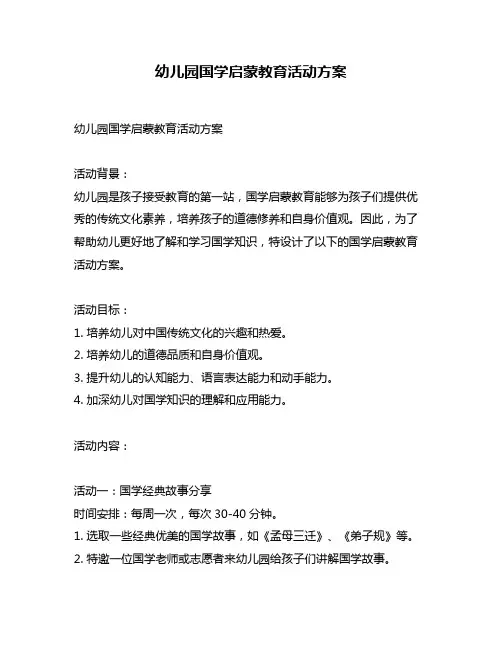 幼儿园国学启蒙教育活动方案

幼儿园国学启蒙教育活动方案

活动背景：
幼儿园是孩子接受教育的第一站，国学启蒙教育能够为孩子们提供优秀的传统文化素养，培养孩子的道德修养和自身价值观。因此，为了帮助幼儿更好地了解和学习国学知识，特设计了以下的国学启蒙教育活动方案。

活动目标：
1. 培养幼儿对中国传统文化的兴趣和热爱。
2. 培养幼儿的道德品质和自身价值观。
3. 提升幼儿的认知能力、语言表达能力和动手能力。
4. 加深幼儿对国学知识的理解和应用能力。

活动内容：

活动一：国学经典故事分享
时间安排：每周一次，每次 30-40 分钟。
1. 选取一些经典优美的国学故事，如《孟母三迁》、《弟子规》等。
2. 特邀一位国学老师或志愿者来幼儿园给孩子们讲解国学故事。